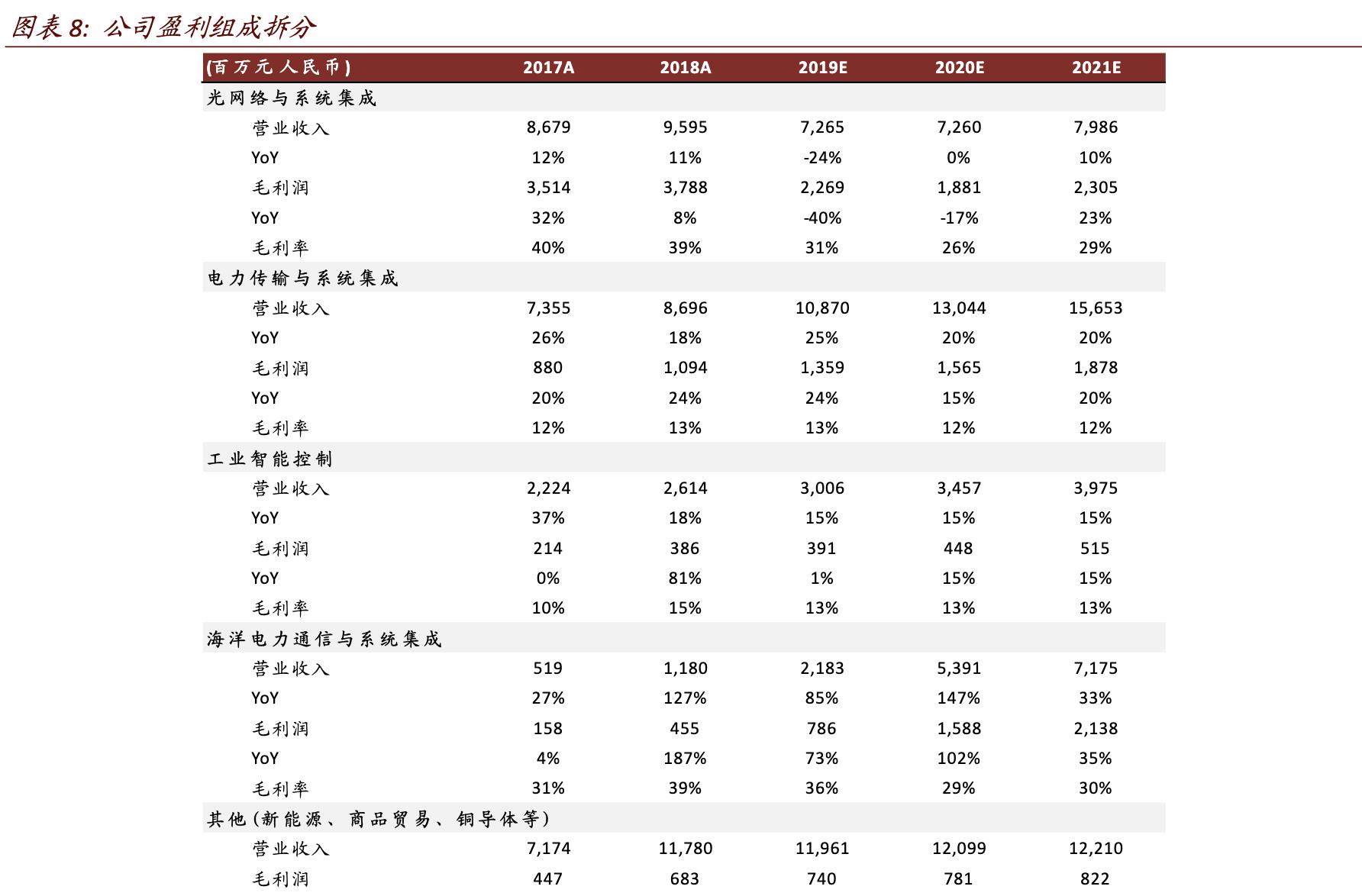 图表 8: 公司盈利组成拆分

| (百万元人民币) | 2017A | 2018A | 2019E | 2020E | 2021E |
|---|---|---|---|---|---|
| 光网络与系统集成 | | | | | |
| 营业收入 | 8,679 | 9,595 | 7,265 | 7,260 | 7,986 |
| YoY | 12% | 11% | -24% | 0% | 10% |
| 毛利润 | 3,514 | 3,788 | 2,269 | 1,881 | 2,305 |
| YoY | 32% | 8% | -40% | -17% | 23% |
| 毛利率 | 40% | 39% | 31% | 26% | 29% |
| 电力传输与系统集成 | | | | | |
| 营业收入 | 7,355 | 8,696 | 10,870 | 13,044 | 15,653 |
| YoY | 26% | 18% | 25% | 20% | 20% |
| 毛利润 | 880 | 1,094 | 1,359 | 1,565 | 1,878 |
| YoY | 20% | 24% | 24% | 15% | 20% |
| 毛利率 | 12% | 13% | 13% | 12% | 12% |
| 工业智能控制 | | | | | |
| 营业收入 | 2,224 | 2,614 | 3,006 | 3,457 | 3,975 |
| YoY | 37% | 18% | 15% | 15% | 15% |
| 毛利润 | 214 | 386 | 391 | 448 | 515 |
| YoY | 0% | 81% | 1% | 15% | 15% |
| 毛利率 | 10% | 15% | 13% | 13% | 13% |
| 海洋电力通信与系统集成 | | | | | |
| 营业收入 | 519 | 1,180 | 2,183 | 5,391 | 7,175 |
| YoY | 27% | 127% | 85% | 147% | 33% |
| 毛利润 | 158 | 455 | 786 | 1,588 | 2,138 |
| YoY | 4% | 187% | 73% | 102% | 35% |
| 毛利率 | 31% | 39% | 36% | 29% | 30% |
| 其他(新能源、商品贸易、铜导体等) | | | | | |
| 营业收入 | 7,174 | 11,780 | 11,961 | 12,099 | 12,210 |
| 毛利润 | 447 | 683 | 740 | 781 | 822 |